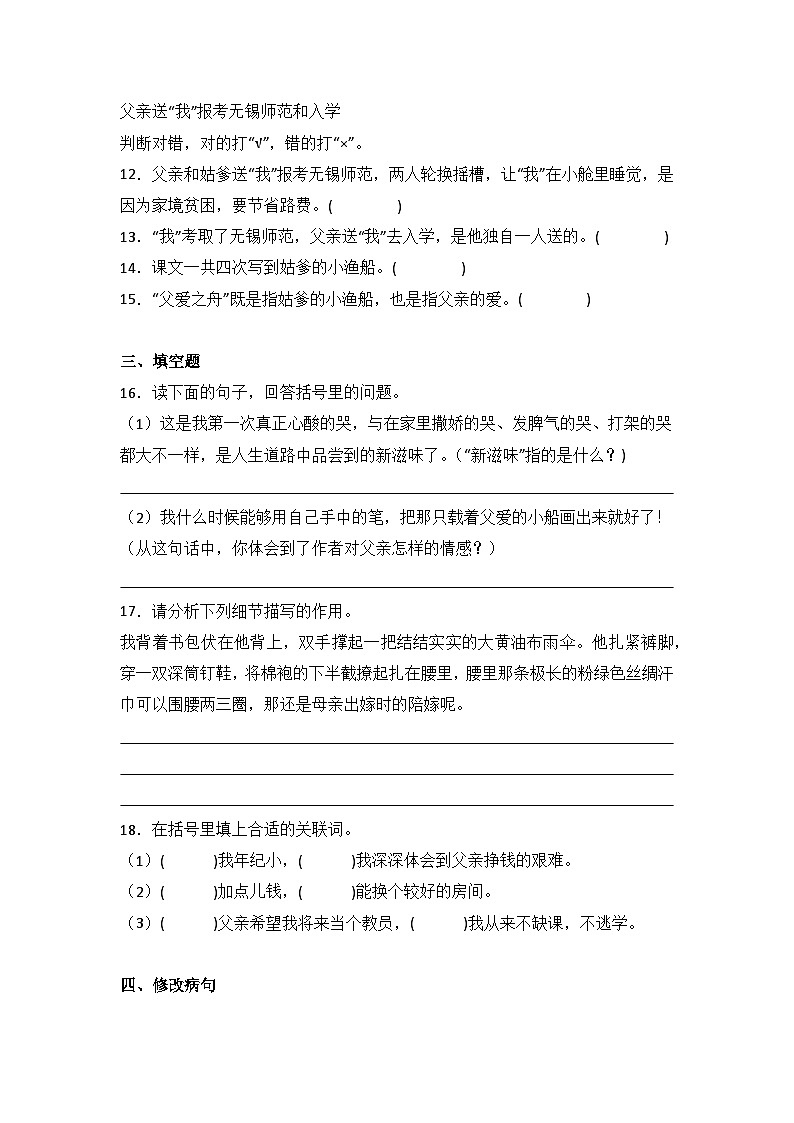 父亲送“我”报考无锡师范和入学
判断对错，对的打“√”，错的打“×”。
12．父亲和姑爹送“我”报考无锡师范，两人轮换摇橹，让“我”在小舱里睡觉，是因为家境贫困，要节省路费。(　　　　)
13．“我”考取了无锡师范，父亲送“我”去入学，是他独自一人送的。(　　　　)
14．课文一共四次写到姑爹的小渔船。(　　　　)
15．“父爱之舟”既是指姑爹的小渔船，也是指父亲的爱。(　　　　)

三、填空题
16．读下面的句子，回答括号里的问题。
（1）这是我第一次真正心酸的哭，与在家里撒娇的哭、发脾气的哭、打架的哭都大不一样，是人生道路中品尝到的新滋味了。(“新滋味”指的是什么？)

（2）我什么时候能够用自己手中的笔，把那只载着父爱的小船画出来就好了！(从这句话中，你体会到了作者对父亲怎样的情感？)

17．请分析下列细节描写的作用。
我背着书包伏在他背上，双手撑起一把结结实实的大黄油布雨伞。他扎紧裤脚，穿一双深筒钉鞋，将棉袍的下半截撩起扎在腰里，腰里那条极长的粉绿色丝绸汗巾可以围腰两三圈，那还是母亲出嫁时的陪嫁呢。

18．在括号里填上合适的关联词。
（1）(　　　)我年纪小，(　　　)我深深体会到父亲挣钱的艰难。
（2）(　　　)加点儿钱，(　　　)能换个较好的房间。
（3）(　　　)父亲希望我将来当个教员，(　　　)我从来不缺课，不逃学。

四、修改病句